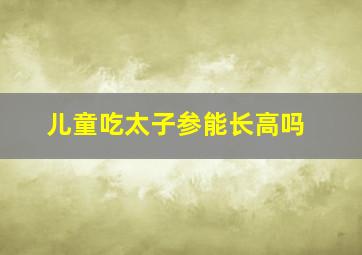 儿童吃太子参能长高吗